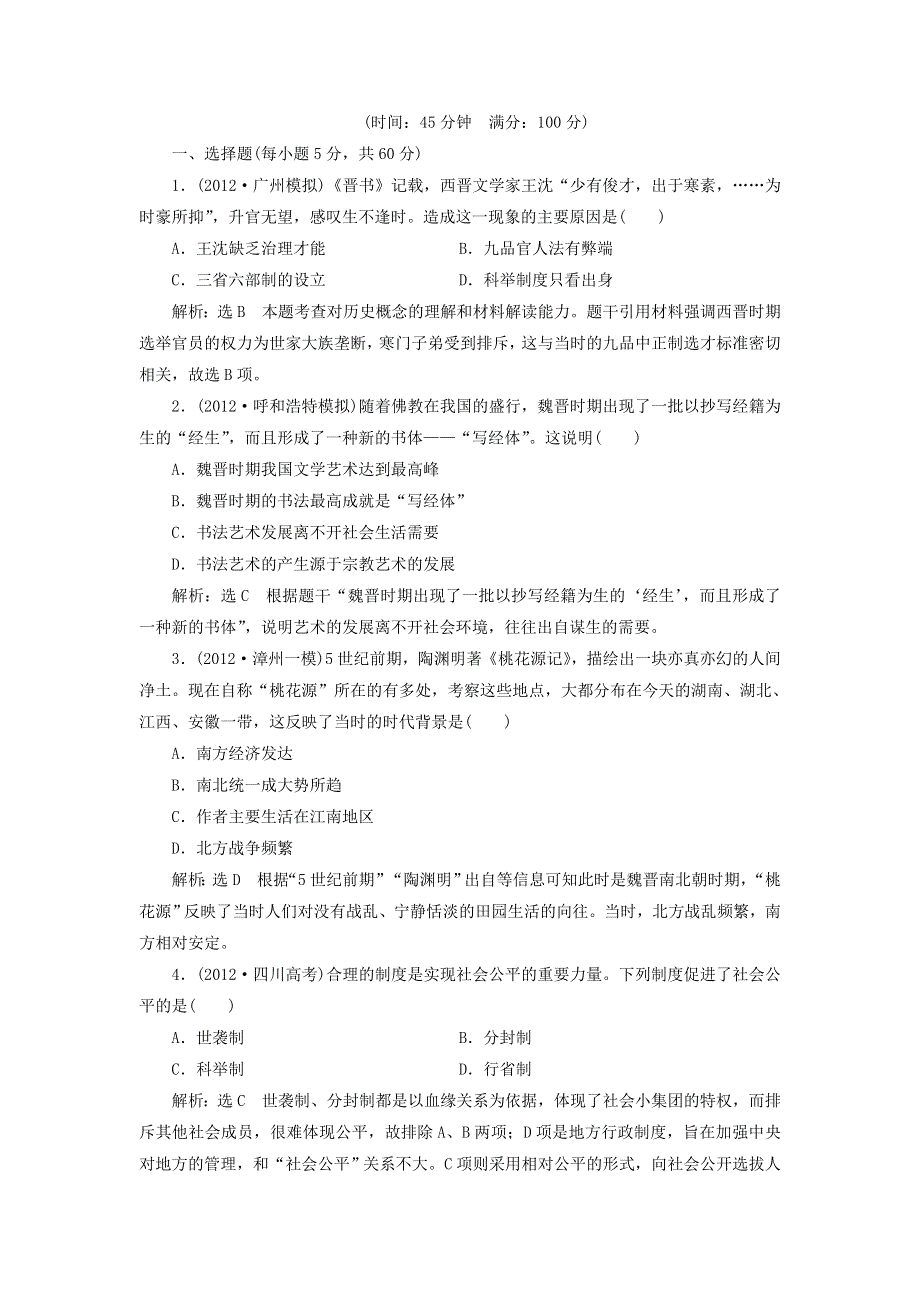 (时间：45 分钟　满分：100 分)

一、选择题(每小题 5 分，共 60 分)

1．(2012·广州模拟)《晋书》记载，西晋文学家王沈“少有俊才，出于寒素，……为时豪所抑”，升官无望，感叹生不逢时。造成这一现象的主要原因是(　　)

A．王沈缺乏治理才能　　B．九品官人法有弊端

C．三省六部制的设立　　D．科举制度只看出身

解析：选 B　本题考查对历史概念的理解和材料解读能力。题干引用材料强调西晋时期选举官员的权力为世家大族垄断，寒门子弟受到排斥，这与当时的九品中正制选才标准密切相关，故选 B 项。

2．(2012·呼和浩特模拟)随着佛教在我国的盛行，魏晋时期出现了一批以抄写经籍为生的“经生”，而且形成了一种新的书体——“写经体”。这说明(　　)

A．魏晋时期我国文学艺术达到最高峰

B．魏晋时期的书法最高成就是“写经体”

C．书法艺术发展离不开社会生活需要

D．书法艺术的产生源于宗教艺术的发展

解析：选 C　根据题干“魏晋时期出现了一批以抄写经籍为生的‘经生’，而且形成了一种新的书体”，说明艺术的发展离不开社会环境，往往出自谋生的需要。

3．(2012·漳州一模)5 世纪前期，陶渊明著《桃花源记》，描绘出一块亦真亦幻的人间净土。现在自称“桃花源”所在的有多处，考察这些地点，大都分布在今天的湖南、湖北、江西、安徽一带，这反映了当时的时代背景是(　　)

A．南方经济发达

B．南北统一成大势所趋

C．作者主要生活在江南地区

D．北方战争频繁

解析：选 D　根据“5 世纪前期”“陶渊明”出自等信息可知此时是魏晋南北朝时期，“桃花源”反映了当时人们对没有战乱、宁静恬淡的田园生活的向往。当时，北方战乱频繁，南方相对安定。

4．(2012·四川高考)合理的制度是实现社会公平的重要力量。下列制度促进了社会公平的是(　　)

A．世袭制　　B．分封制

C．科举制　　D．行省制

解析：选 C　世袭制、分封制都是以血缘关系为依据，体现了社会小集团的特权，而排斥其他社会成员，很难体现公平，故排除 A、B 两项；D 项是地方行政制度，旨在加强中央对地方的管理，和“社会公平”关系不大。C 项则采用相对公平的形式，向社会公开选拔人